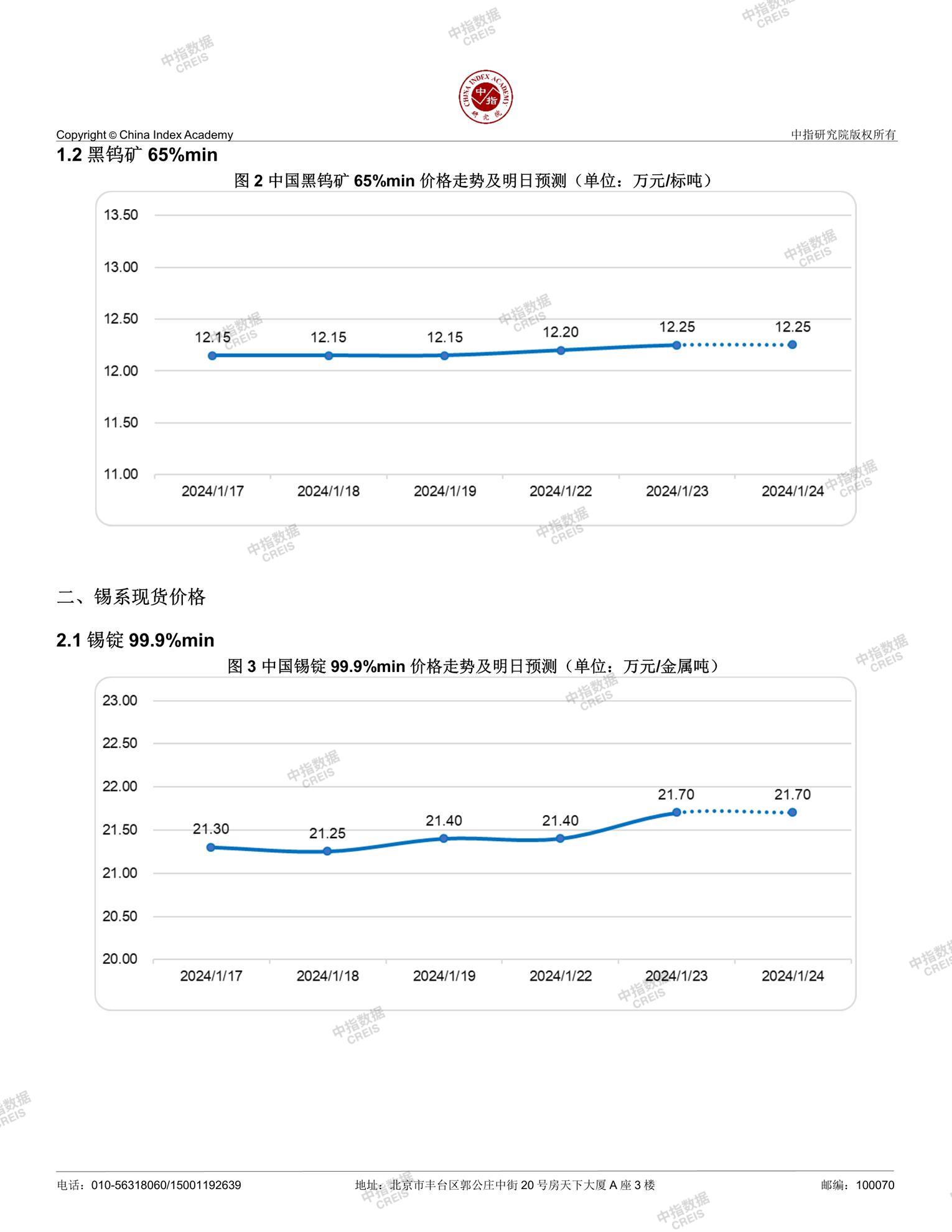 中指数据 CREIS

CHINA INDEX ACADEMY 中指 研究院

Copyright © China Index Academy

中指研究院版权所有

1.2 黑钨矿 65%min

图 2 中国黑钨矿 65%min 价格走势及明日预测（单位：万元/标吨）

13.50
13.00
12.50
12.00
11.50
11.00

12.15 12.15 12.15 12.20 12.25 12.25

2024/1/17 2024/1/18 2024/1/19 2024/1/22 2024/1/23 2024/1/24

二、锡系现货价格

2.1 锡锭 99.9%min

图 3 中国锡锭 99.9%min 价格走势及明日预测（单位：万元/金属吨）

23.00
22.50
22.00
21.50
21.00
20.50
20.00

21.30 21.25 21.40 21.40 21.70 21.70

2024/1/17 2024/1/18 2024/1/19 2024/1/22 2024/1/23 2024/1/24

电话：010-56318060/15001192639

地址：北京市丰台区郭公庄中街 20 号房天下大厦 A 座 3 楼

邮编：100070